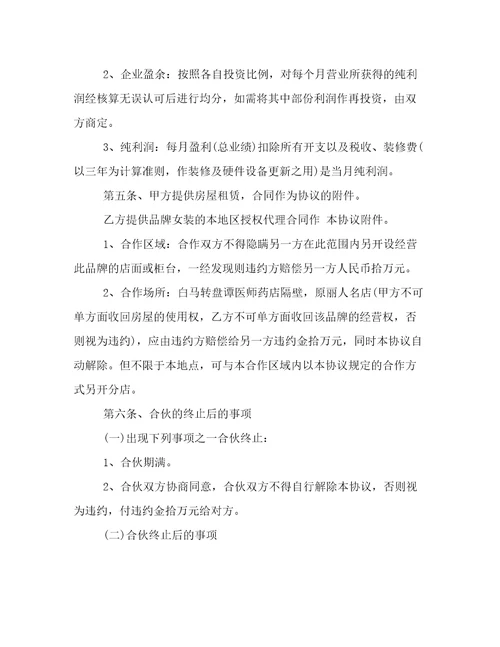 2、企业盈余：按照各自投资比例，对每个月营业所获得的纯利润经核算无误认可后进行均分，如需将其中部份利润作再投资，由双方商定。

3、纯利润：每月盈利(总业绩)扣除所有开支以及税收、装修费(以三年为计算准则，作装修及硬件设备更新之用)是当月纯利润。

第五条、甲方提供房屋租赁，合同作为协议的附件。

乙方提供品牌女装的本地区授权代理合同作 本协议附件。

1、合作区域：合作双方不得隐瞒另一方在此范围内另开设经营此品牌的店面或柜台，一经发现则违约方赔偿另一方人民币拾万元。

2、合作场所：白马转盘谭医师药店隔壁，原丽人名店(甲方不可单方面收回房屋的使用权，乙方不可单方面收回该品牌的经营权，否则视为违约)，应由违约方赔偿给另一方违约金拾万元，同时本协议自动解除。但不限于本地点，可与本合作区域内以本协议规定的合作方式另开分店。

第六条、合伙的终止后的事项

(一)出现下列事项之一合伙终止：

1、合伙期满。

2、合伙双方协商同意，合伙双方不得自行解除本协议，否则视为违约，付违约金拾万元给对方。

(二)合伙终止后的事项